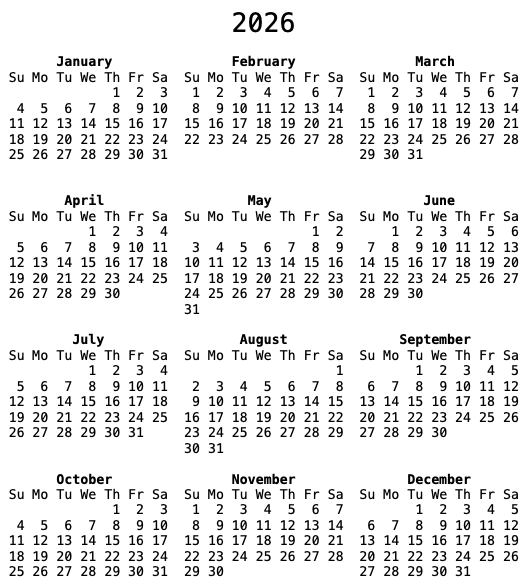 2026

January

| Su | Mo | Tu | We | Th | Fr | Sa |
|---|---|---|---|---|---|---|
| | | | | 1 | 2 | 3 |
| 4 | 5 | 6 | 7 | 8 | 9 | 10 |
| 11 | 12 | 13 | 14 | 15 | 16 | 17 |
| 18 | 19 | 20 | 21 | 22 | 23 | 24 |
| 25 | 26 | 27 | 28 | 29 | 30 | 31 |

February

| Su | Mo | Tu | We | Th | Fr | Sa |
|---|---|---|---|---|---|---|
| 1 | 2 | 3 | 4 | 5 | 6 | 7 |
| 8 | 9 | 10 | 11 | 12 | 13 | 14 |
| 15 | 16 | 17 | 18 | 19 | 20 | 21 |
| 22 | 23 | 24 | 25 | 26 | 27 | 28 |

March

| Su | Mo | Tu | We | Th | Fr | Sa |
|---|---|---|---|---|---|---|
| 1 | 2 | 3 | 4 | 5 | 6 | 7 |
| 8 | 9 | 10 | 11 | 12 | 13 | 14 |
| 15 | 16 | 17 | 18 | 19 | 20 | 21 |
| 22 | 23 | 24 | 25 | 26 | 27 | 28 |
| 29 | 30 | 31 | | | | |

April

| Su | Mo | Tu | We | Th | Fr | Sa |
|---|---|---|---|---|---|---|
| | | | 1 | 2 | 3 | 4 |
| 5 | 6 | 7 | 8 | 9 | 10 | 11 |
| 12 | 13 | 14 | 15 | 16 | 17 | 18 |
| 19 | 20 | 21 | 22 | 23 | 24 | 25 |
| 26 | 27 | 28 | 29 | 30 | | |

May

| Su | Mo | Tu | We | Th | Fr | Sa |
|---|---|---|---|---|---|---|
| | | | | | 1 | 2 |
| 3 | 4 | 5 | 6 | 7 | 8 | 9 |
| 10 | 11 | 12 | 13 | 14 | 15 | 16 |
| 17 | 18 | 19 | 20 | 21 | 22 | 23 |
| 24 | 25 | 26 | 27 | 28 | 29 | 30 |
| 31 | | | | | | |

June

| Su | Mo | Tu | We | Th | Fr | Sa |
|---|---|---|---|---|---|---|
| | 1 | 2 | 3 | 4 | 5 | 6 |
| 7 | 8 | 9 | 10 | 11 | 12 | 13 |
| 14 | 15 | 16 | 17 | 18 | 19 | 20 |
| 21 | 22 | 23 | 24 | 25 | 26 | 27 |
| 28 | 29 | 30 | | | | |

July

| Su | Mo | Tu | We | Th | Fr | Sa |
|---|---|---|---|---|---|---|
| | | | 1 | 2 | 3 | 4 |
| 5 | 6 | 7 | 8 | 9 | 10 | 11 |
| 12 | 13 | 14 | 15 | 16 | 17 | 18 |
| 19 | 20 | 21 | 22 | 23 | 24 | 25 |
| 26 | 27 | 28 | 29 | 30 | 31 | |

August

| Su | Mo | Tu | We | Th | Fr | Sa |
|---|---|---|---|---|---|---|
| | | | | | | 1 |
| 2 | 3 | 4 | 5 | 6 | 7 | 8 |
| 9 | 10 | 11 | 12 | 13 | 14 | 15 |
| 16 | 17 | 18 | 19 | 20 | 21 | 22 |
| 23 | 24 | 25 | 26 | 27 | 28 | 29 |
| 30 | 31 | | | | | |

September

| Su | Mo | Tu | We | Th | Fr | Sa |
|---|---|---|---|---|---|---|
| | | 1 | 2 | 3 | 4 | 5 |
| 6 | 7 | 8 | 9 | 10 | 11 | 12 |
| 13 | 14 | 15 | 16 | 17 | 18 | 19 |
| 20 | 21 | 22 | 23 | 24 | 25 | 26 |
| 27 | 28 | 29 | 30 | | | |

October

| Su | Mo | Tu | We | Th | Fr | Sa |
|---|---|---|---|---|---|---|
| | | | | 1 | 2 | 3 |
| 4 | 5 | 6 | 7 | 8 | 9 | 10 |
| 11 | 12 | 13 | 14 | 15 | 16 | 17 |
| 18 | 19 | 20 | 21 | 22 | 23 | 24 |
| 25 | 26 | 27 | 28 | 29 | 30 | 31 |

November

| Su | Mo | Tu | We | Th | Fr | Sa |
|---|---|---|---|---|---|---|
| 1 | 2 | 3 | 4 | 5 | 6 | 7 |
| 8 | 9 | 10 | 11 | 12 | 13 | 14 |
| 15 | 16 | 17 | 18 | 19 | 20 | 21 |
| 22 | 23 | 24 | 25 | 26 | 27 | 28 |
| 29 | 30 | | | | | |

December

| Su | Mo | Tu | We | Th | Fr | Sa |
|---|---|---|---|---|---|---|
| | | 1 | 2 | 3 | 4 | 5 |
| 6 | 7 | 8 | 9 | 10 | 11 | 12 |
| 13 | 14 | 15 | 16 | 17 | 18 | 19 |
| 20 | 21 | 22 | 23 | 24 | 25 | 26 |
| 27 | 28 | 29 | 30 | 31 | | |